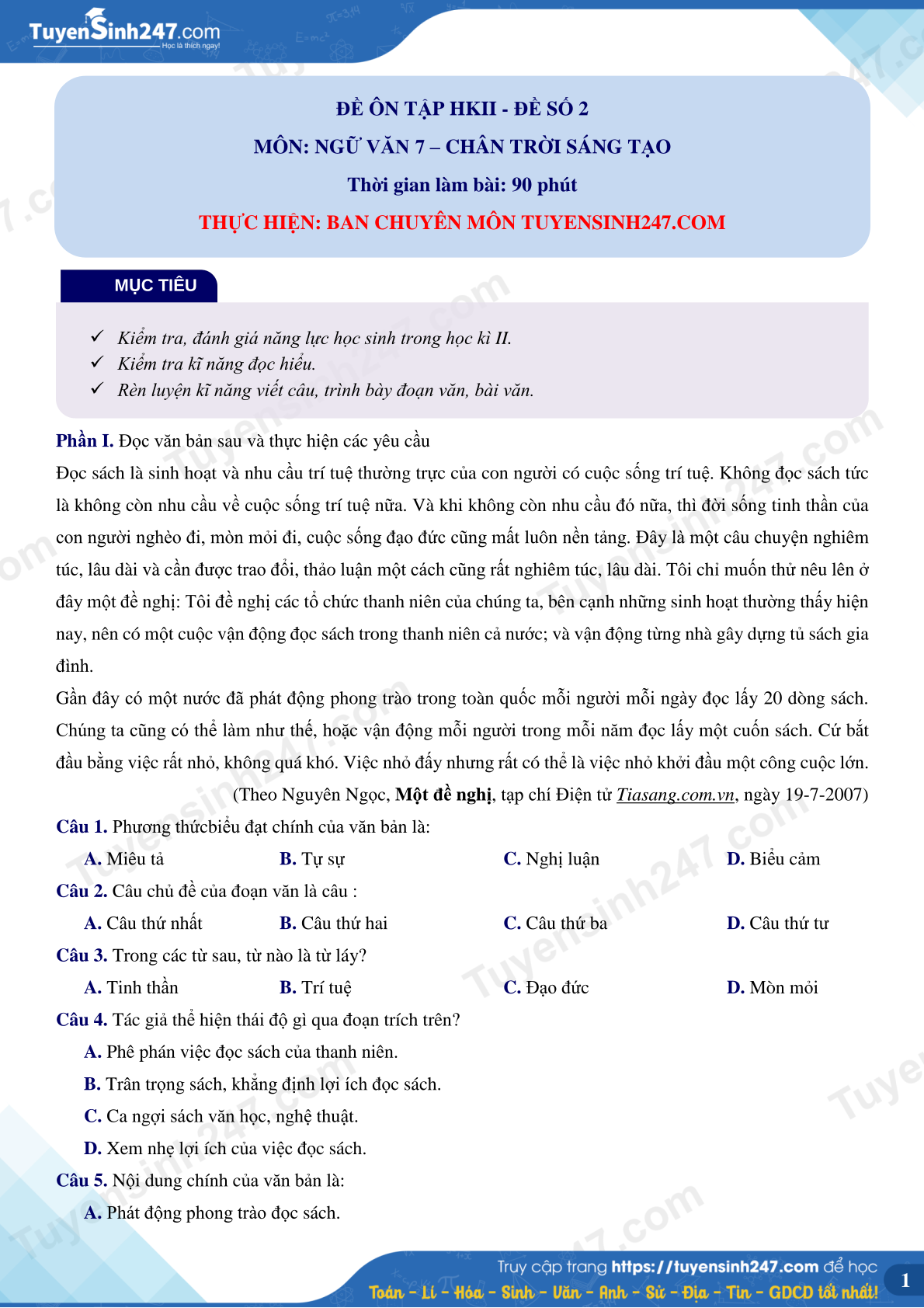 TuyenSinh247.com
Học là thích ngay!

ĐỀ ÔN TẬP HKII - ĐỀ SỐ 2
MÔN: NGỮ VĂN 7 – CHÂN TRỜI SÁNG TẠO
Thời gian làm bài: 90 phút
THỰC HIỆN: BAN CHUYÊN MÔN TUYENSINH247.COM

MỤC TIÊU

✓ Kiểm tra, đánh giá năng lực học sinh trong học kì II.
✓ Kiểm tra kĩ năng đọc hiểu.
✓ Rèn luyện kĩ năng viết câu, trình bày đoạn văn, bài văn.

Phần I. Đọc văn bản sau và thực hiện các yêu cầu

Đọc sách là sinh hoạt và nhu cầu trí tuệ thường trực của con người có cuộc sống trí tuệ. Không đọc sách tức là không còn nhu cầu về cuộc sống trí tuệ nữa. Và khi không còn nhu cầu đó nữa, thì đời sống tinh thần của con người nghèo đi, mòn mỏi đi, cuộc sống đạo đức cũng mất luôn nền tảng. Đây là một câu chuyện nghiêm túc, lâu dài và cần được trao đổi, thảo luận một cách cũng rất nghiêm túc, lâu dài. Tôi chỉ muốn thử nêu lên ở đây một đề nghị: Tôi đề nghị các tổ chức thanh niên của chúng ta, bên cạnh những sinh hoạt thường thấy hiện nay, nên có một cuộc vận động đọc sách trong thanh niên cả nước; và vận động từng nhà gây dựng tủ sách gia đình.

Gần đây có một nước đã phát động phong trào trong toàn quốc mỗi người mỗi ngày đọc lấy 20 dòng sách. Chúng ta cũng có thể làm như thế, hoặc vận động mỗi người trong mỗi năm đọc lấy một cuốn sách. Cứ bắt đầu bằng việc rất nhỏ, không quá khó. Việc nhỏ đấy nhưng rất có thể là việc nhỏ khởi đầu một công cuộc lớn.

(Theo Nguyên Ngọc, Một đề nghị, tạp chí Điện tử Tiasang.com.vn, ngày 19-7-2007)

Câu 1. Phương thứcbiểu đạt chính của văn bản là:
A. Miêu tả
B. Tự sự
C. Nghị luận
D. Biểu cảm

Câu 2. Câu chủ đề của đoạn văn là câu :
A. Câu thứ nhất
B. Câu thứ hai
C. Câu thứ ba
D. Câu thứ tư

Câu 3. Trong các từ sau, từ nào là từ láy?
A. Tinh thần
B. Trí tuệ
C. Đạo đức
D. Mòn mỏi

Câu 4. Tác giả thể hiện thái độ gì qua đoạn trích trên?
A. Phê phán việc đọc sách của thanh niên.
B. Trân trọng sách, khẳng định lợi ích đọc sách.
C. Ca ngợi sách văn học, nghệ thuật.
D. Xem nhẹ lợi ích của việc đọc sách.

Câu 5. Nội dung chính của văn bản là:
A. Phát động phong trào đọc sách.

Truy cập trang https://tuyensinh247.com để học
Toán - Lí - Hóa - Sinh - Văn - Anh - Sử - Địa - Tin - GDCD tốt nhất!
1